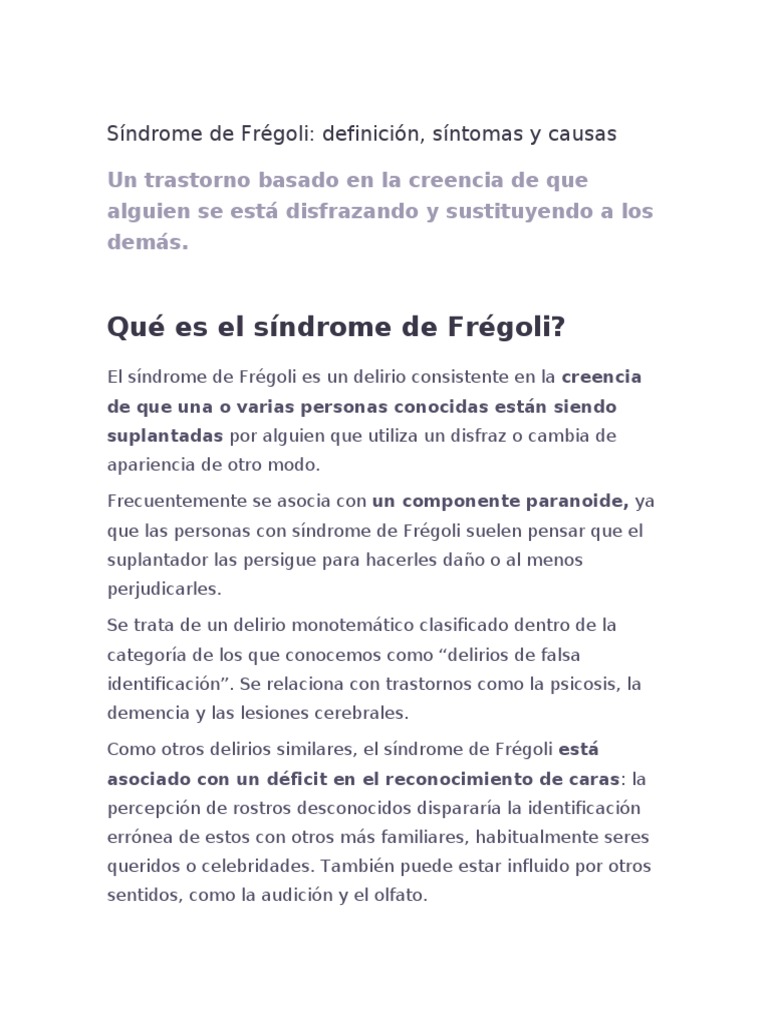 Síndrome de Frégoli: definición, síntomas y causas

Un trastorno basado en la creencia de que alguien se está disfrazando y sustituyendo a los demás.

Qué es el síndrome de Frégoli?

El síndrome de Frégoli es un delirio consistente en la creencia de que una o varias personas conocidas están siendo suplantadas por alguien que utiliza un disfraz o cambia de apariencia de otro modo.

Frecuentemente se asocia con un componente paranoide, ya que las personas con síndrome de Frégoli suelen pensar que el suplantador las persigue para hacerles daño o al menos perjudicarles.

Se trata de un delirio monotemático clasificado dentro de la categoría de los que conocemos como "delirios de falsa identificación". Se relaciona con trastornos como la psicosis, la demencia y las lesiones cerebrales.

Como otros delirios similares, el síndrome de Frégoli está asociado con un déficit en el reconocimiento de caras: la percepción de rostros desconocidos dispararía la identificación errónea de estos con otros más familiares, habitualmente seres queridos o celebridades. También puede estar influido por otros sentidos, como la audición y el olfato.